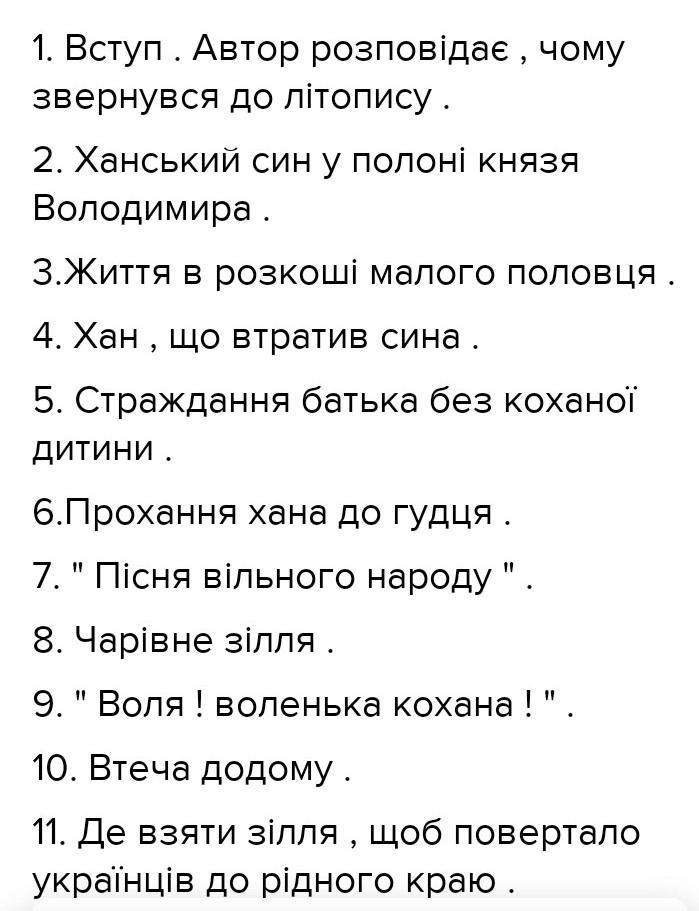 1. Вступ . Автор розповідає , чому звернувся до літопису .

2. Ханський син у полоні князя Володимира .

3.Життя в розкоші малого половця .

4. Хан , що втратив сина .

5. Страждання батька без коханої дитини .

6.Прохання хана до гудця .

7. " Пісня вільного народу " .

8. Чарівне зілля .

9. " Воля ! воленька кохана ! " .

10. Втеча додому .

11. Де взяти зілля , щоб повертало українців до рідного краю .